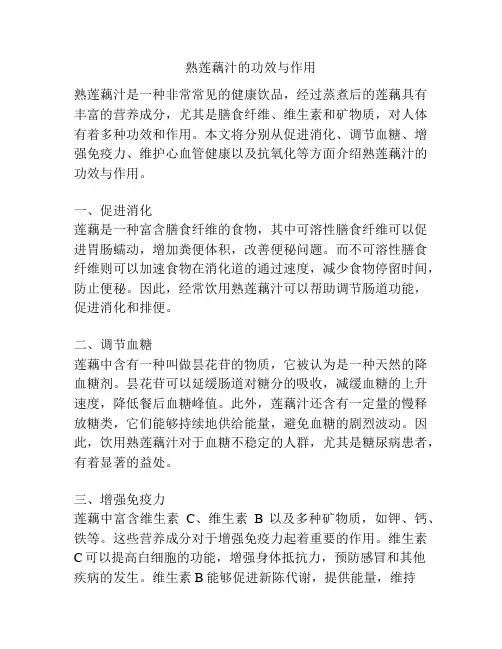 熟莲藕汁的功效与作用

熟莲藕汁是一种非常常见的健康饮品，经过蒸煮后的莲藕具有丰富的营养成分，尤其是膳食纤维、维生素和矿物质，对人体有着多种功效和作用。本文将分别从促进消化、调节血糖、增强免疫力、维护心血管健康以及抗氧化等方面介绍熟莲藕汁的功效与作用。

一、促进消化
莲藕是一种富含膳食纤维的食物，其中可溶性膳食纤维可以促进胃肠蠕动，增加粪便体积，改善便秘问题。而不可溶性膳食纤维则可以加速食物在消化道的通过速度，减少食物停留时间，防止便秘。因此，经常饮用熟莲藕汁可以帮助调节肠道功能，促进消化和排便。

二、调节血糖
莲藕中含有一种叫做昙花苷的物质，它被认为是一种天然的降血糖剂。昙花苷可以延缓肠道对糖分的吸收，减缓血糖的上升速度，降低餐后血糖峰值。此外，莲藕汁还含有一定量的慢释放糖类，它们能够持续地供给能量，避免血糖的剧烈波动。因此，饮用熟莲藕汁对于血糖不稳定的人群，尤其是糖尿病患者，有着显著的益处。

三、增强免疫力
莲藕中富含维生素 C、维生素 B 以及多种矿物质，如钾、钙、铁等。这些营养成分对于增强免疫力起着重要的作用。维生素 C 可以提高白细胞的功能，增强身体抵抗力，预防感冒和其他疾病的发生。维生素 B 能够促进新陈代谢，提供能量，维持